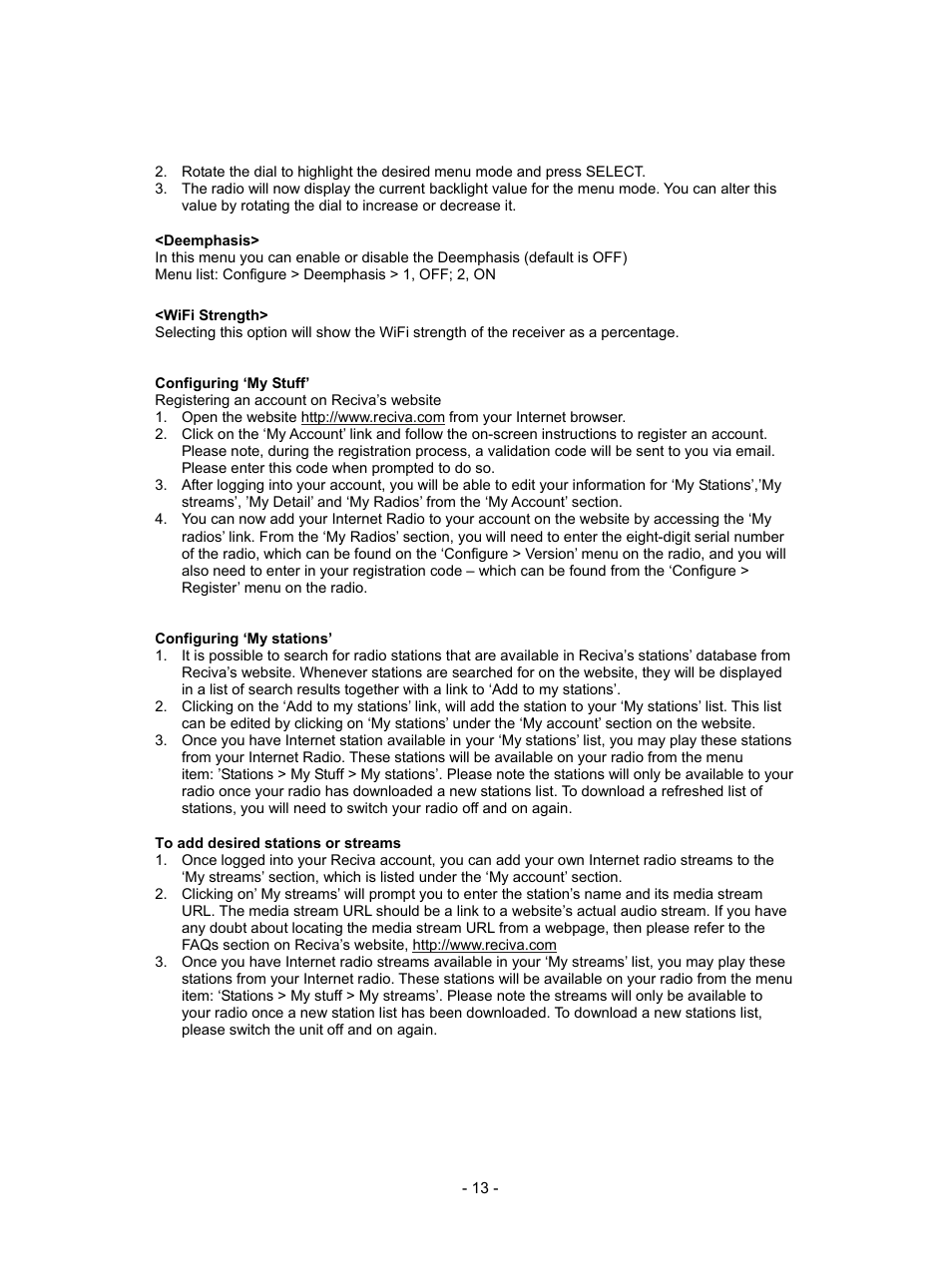 2. Rotate the dial to highlight the desired menu mode and press SELECT.
3. The radio will now display the current backlight value for the menu mode. You can alter this value by rotating the dial to increase or decrease it.

<Deemphasis>
In this menu you can enable or disable the Deemphasis (default is OFF)
Menu list: Configure > Deemphasis > 1, OFF; 2, ON

<WiFi Strength>
Selecting this option will show the WiFi strength of the receiver as a percentage.

Configuring ‘My Stuff’
Registering an account on Reciva’s website
1. Open the website http://www.reciva.com from your Internet browser.
2. Click on the ‘My Account’ link and follow the on-screen instructions to register an account. Please note, during the registration process, a validation code will be sent to you via email. Please enter this code when prompted to do so.
3. After logging into your account, you will be able to edit your information for ‘My Stations’,’My streams’, ’My Detail’ and ‘My Radios’ from the ‘My Account’ section.
4. You can now add your Internet Radio to your account on the website by accessing the ‘My radios’ link. From the ‘My Radios’ section, you will need to enter the eight-digit serial number of the radio, which can be found on the ‘Configure > Version’ menu on the radio, and you will also need to enter in your registration code – which can be found from the ‘Configure > Register’ menu on the radio.

Configuring ‘My stations’
1. It is possible to search for radio stations that are available in Reciva’s stations’ database from Reciva’s website. Whenever stations are searched for on the website, they will be displayed in a list of search results together with a link to ‘Add to my stations’.
2. Clicking on the ‘Add to my stations’ link, will add the station to your ‘My stations’ list. This list can be edited by clicking on ‘My stations’ under the ‘My account’ section on the website.
3. Once you have Internet station available in your ‘My stations’ list, you may play these stations from your Internet Radio. These stations will be available on your radio from the menu item: ’Stations > My Stuff > My stations’. Please note the stations will only be available to your radio once your radio has downloaded a new stations list. To download a refreshed list of stations, you will need to switch your radio off and on again.

To add desired stations or streams
1. Once logged into your Reciva account, you can add your own Internet radio streams to the ‘My streams’ section, which is listed under the ‘My account’ section.
2. Clicking on’ My streams’ will prompt you to enter the station’s name and its media stream URL. The media stream URL should be a link to a website’s actual audio stream. If you have any doubt about locating the media stream URL from a webpage, then please refer to the FAQs section on Reciva’s website, http://www.reciva.com
3. Once you have Internet radio streams available in your ‘My streams’ list, you may play these stations from your Internet radio. These stations will be available on your radio from the menu item: ‘Stations > My stuff > My streams’. Please note the streams will only be available to your radio once a new station list has been downloaded. To download a new stations list, please switch the unit off and on again.

- 13 -